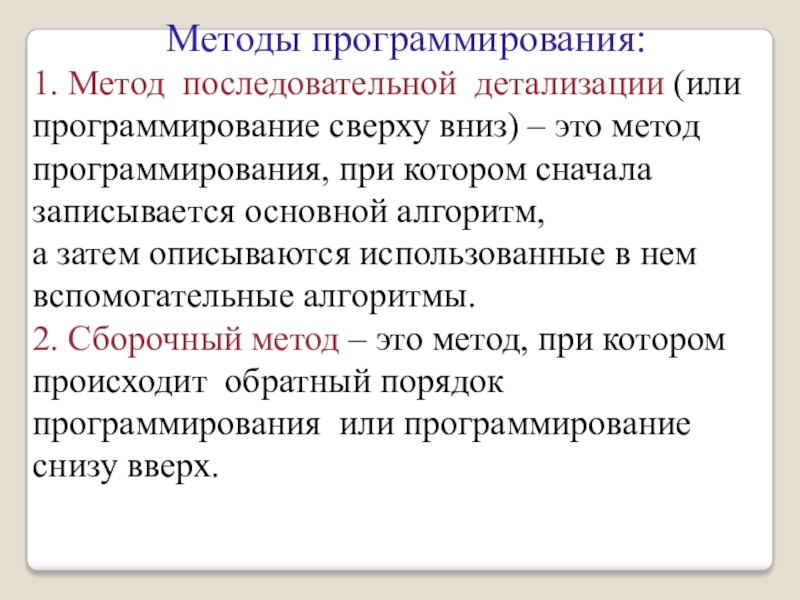 Методы программирования:

1. Метод последовательной детализации (или программирование сверху вниз) – это метод программирования, при котором сначала записывается основной алгоритм,
а затем описываются использованные в нем вспомогательные алгоритмы.

2. Сборочный метод – это метод, при котором происходит обратный порядок программирования или программирование снизу вверх.